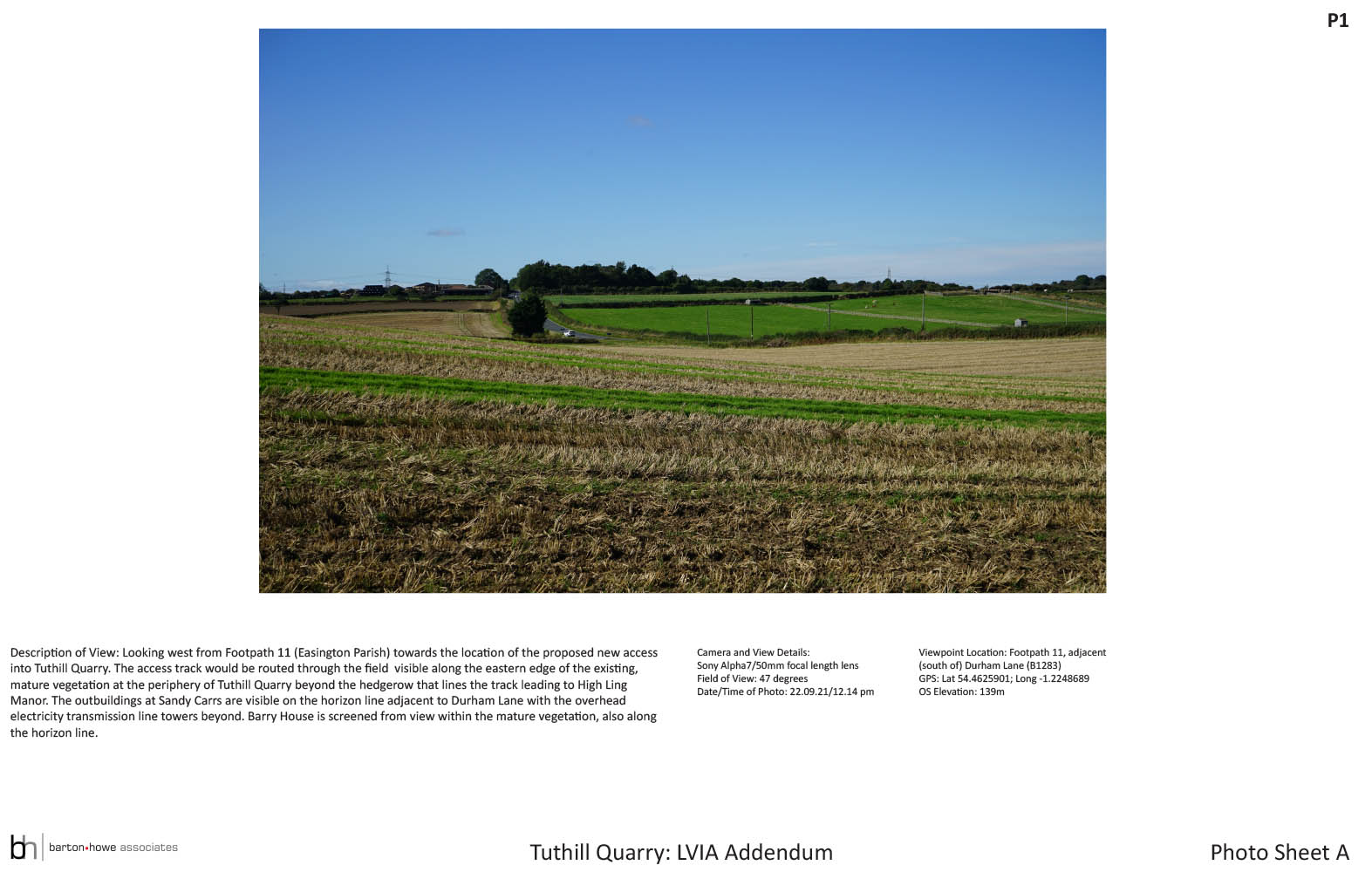 P1

Description of View: Looking west from Footpath 11 (Easington Parish) towards the location of the proposed new access into Tuthill Quarry. The access track would be routed through the field visible along the eastern edge of the existing, mature vegetation at the periphery of Tuthill Quarry beyond the hedgerow that lines the track leading to High Ling Manor. The outbuildings at Sandy Carrs are visible on the horizon line adjacent to Durham Lane with the overhead electricity transmission line towers beyond. Barry House is screened from view within the mature vegetation, also along the horizon line.

Camera and View Details:
Sony Alpha7/50mm focal length lens
Field of View: 47 degrees
Date/Time of Photo: 22.09.21/12.14 pm

Viewpoint Location: Footpath 11, adjacent (south of) Durham Lane (B1283)
GPS: Lat 54.4625901; Long -1.2248689
OS Elevation: 139m

bh barton•howe associates

Tuthill Quarry: LVIA Addendum

Photo Sheet A